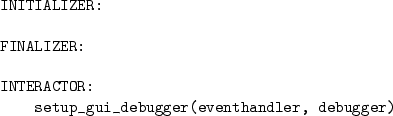 INITIALIZER:

FINALIZER:

INTERACTOR:
    setup_gui_debugger(eventhandler, debugger)